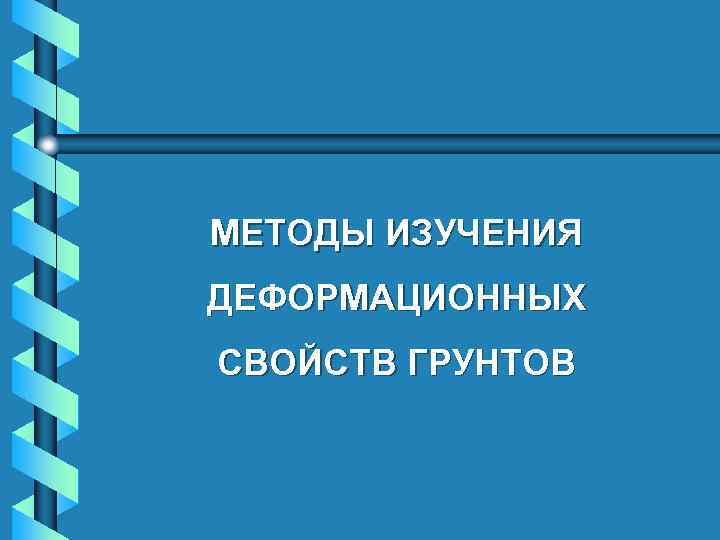 МЕТОДЫ ИЗУЧЕНИЯ ДЕФОРМАЦИОННЫХ СВОЙСТВ ГРУНТОВ